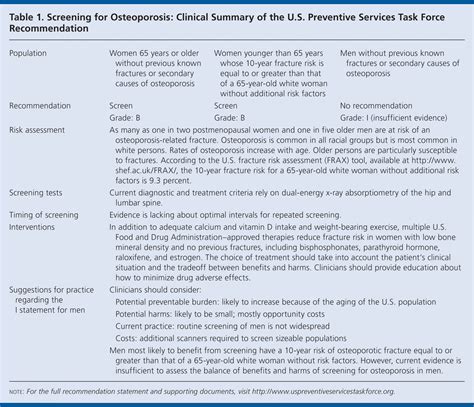 Table 1. Screening for Osteoporosis: Clinical Summary of the U.S. Preventive Services Task Force Recommendation

| Population | Women 65 years or older without previous known fractures or secondary causes of osteoporosis | Women younger than 65 years whose 10-year fracture risk is equal to or greater than that of a 65-year-old white woman without additional risk factors | Men without previous known fractures or secondary causes of osteoporosis |
|---|---|---|---|
| Recommendation | Screen<br>Grade: B | Screen<br>Grade: B | No recommendation<br>Grade: I (insufficient evidence) |
| Risk assessment | As many as one in two postmenopausal women and one in five older men are at risk of an osteoporosis-related fracture. Osteoporosis is common in all racial groups but is most common in white persons. Rates of osteoporosis increase with age. Older persons are particularly susceptible to fractures. According to the U.S. fracture risk assessment (FRAX) tool, available at http://www.shef.ac.uk/FRAX/, the 10-year fracture risk for a 65-year-old white woman without additional risk factors is 9.3 percent. | | |
| Screening tests | Current diagnostic and treatment criteria rely on dual-energy x-ray absorptiometry of the hip and lumbar spine. | | |
| Timing of screening | Evidence is lacking about optimal intervals for repeated screening. | | |
| Interventions | In addition to adequate calcium and vitamin D intake and weight-bearing exercise, multiple U.S. Food and Drug Administration–approved therapies reduce fracture risk in women with low bone mineral density and no previous fractures, including bisphosphonates, parathyroid hormone, raloxifene, and estrogen. The choice of treatment should take into account the patient's clinical situation and the tradeoff between benefits and harms. Clinicians should provide education about how to minimize drug adverse effects. | | |
| Suggestions for practice regarding the I statement for men | Clinicians should consider:<br>Potential preventable burden: likely to increase because of the aging of the U.S. population<br>Potential harms: likely to be small; mostly opportunity costs<br>Current practice: routine screening of men is not widespread<br>Costs: additional scanners required to screen sizeable populations<br>Men most likely to benefit from screening have a 10-year risk of osteoporotic fracture equal to or greater than that of a 65-year-old white woman without risk factors. However, current evidence is insufficient to assess the balance of benefits and harms of screening for osteoporosis in men. | | |

NOTE: For the full recommendation statement and supporting documents, visit http://www.uspreventiveservicestaskforce.org.